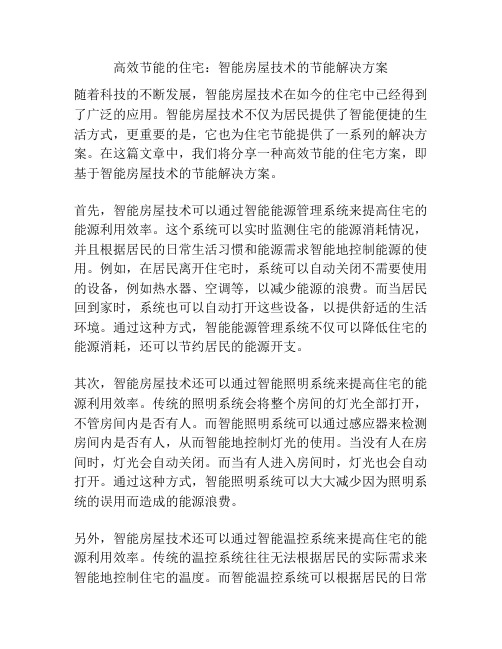 高效节能的住宅：智能房屋技术的节能解决方案

随着科技的不断发展，智能房屋技术在如今的住宅中已经得到了广泛的应用。智能房屋技术不仅为居民提供了智能便捷的生活方式，更重要的是，它也为住宅节能提供了一系列的解决方案。在这篇文章中，我们将分享一种高效节能的住宅方案，即基于智能房屋技术的节能解决方案。

首先，智能房屋技术可以通过智能能源管理系统来提高住宅的能源利用效率。这个系统可以实时监测住宅的能源消耗情况，并且根据居民的日常生活习惯和能源需求智能地控制能源的使用。例如，在居民离开住宅时，系统可以自动关闭不需要使用的设备，例如热水器、空调等，以减少能源的浪费。而当居民回到家时，系统也可以自动打开这些设备，以提供舒适的生活环境。通过这种方式，智能能源管理系统不仅可以降低住宅的能源消耗，还可以节约居民的能源开支。

其次，智能房屋技术还可以通过智能照明系统来提高住宅的能源利用效率。传统的照明系统会将整个房间的灯光全部打开，不管房间内是否有人。而智能照明系统可以通过感应器来检测房间内是否有人，从而智能地控制灯光的使用。当没有人在房间时，灯光会自动关闭。而当有人进入房间时，灯光也会自动打开。通过这种方式，智能照明系统可以大大减少因为照明系统的误用而造成的能源浪费。

另外，智能房屋技术还可以通过智能温控系统来提高住宅的能源利用效率。传统的温控系统往往无法根据居民的实际需求来智能地控制住宅的温度。而智能温控系统可以根据居民的日常